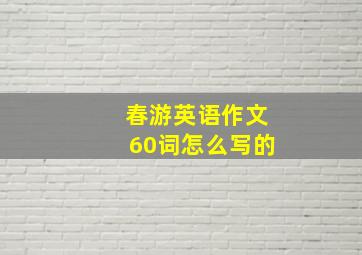 春游英语作文
60词怎么写的